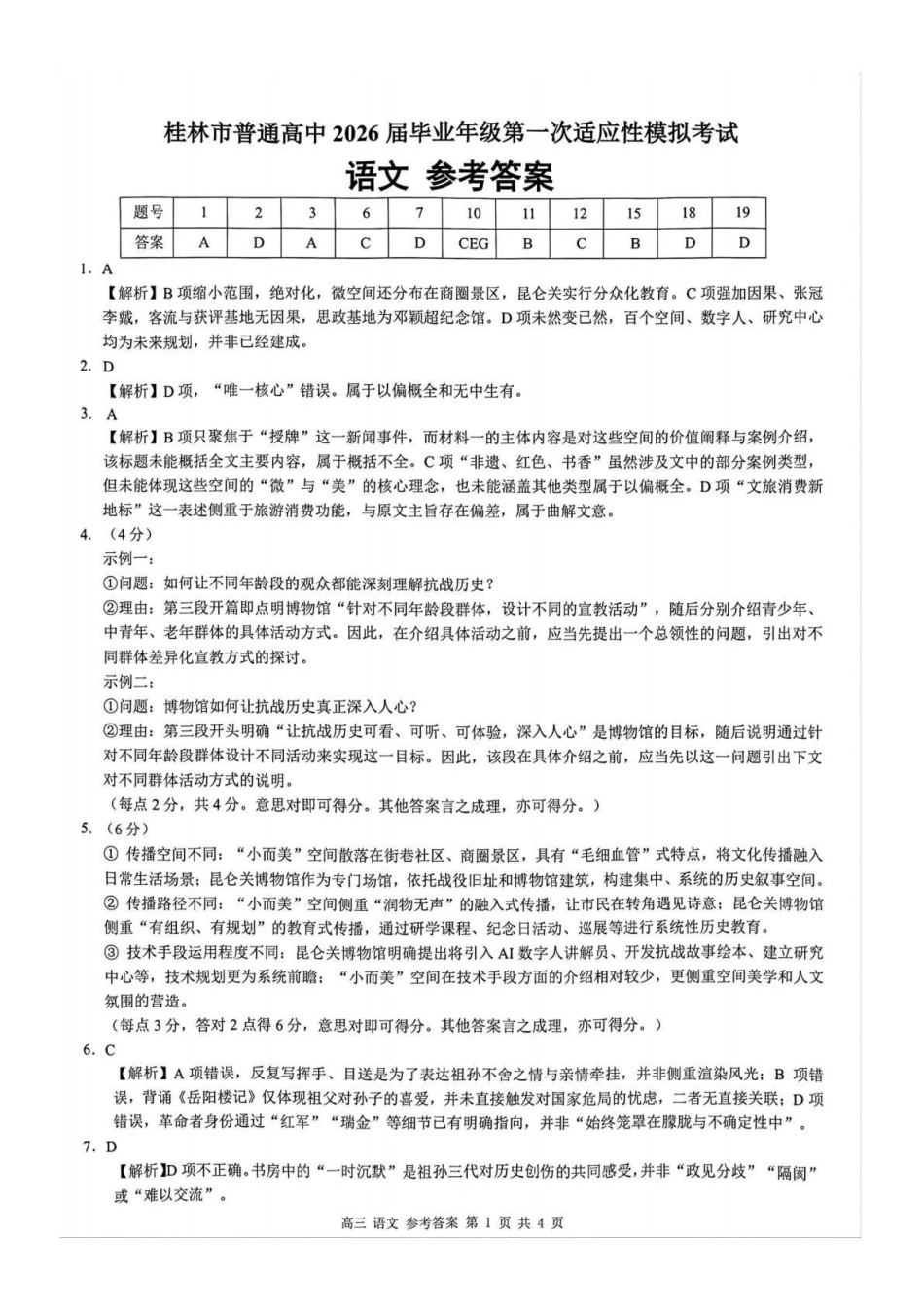 桂林市普通高中2026届毕业年级第一次适应性模拟考试

语文 参考答案

| 题号 | 1 | 2 | 3 | 6 | 7 | 10 | 11 | 12 | 15 | 18 | 19 |
|---|---|---|---|---|---|---|---|---|---|---|---|
| 答案 | A | D | A | C | D | CEG | B | C | B | D | D |

1. A

【解析】B项缩小范围，绝对化，微空间还分布在商圈景区，昆仑关实行分众化教育。C项强加因果、张冠李戴，客流与获评基地无因果，思政基地为邓颖超纪念馆。D项未然变已然，百个空间、数字人、研究中心均为未来规划，并非已经建成。

2. D

【解析】D项，“唯一核心”错误。属于以偏概全和无中生有。

3. A

【解析】B项只聚焦于“授牌”这一新闻事件，而材料一的主体内容是对这些空间的价值阐释与案例介绍，该标题未能概括全文主要内容，属于概括不全。C项“非遗、红色、书香”虽然涉及文中的部分案例类型，但未能体现这些空间的“微”与“美”的核心理念，也未能涵盖其他类型属于以偏概全。D项“文旅消费新地标”这一表述侧重于旅游消费功能，与原文主旨存在偏差，属于曲解文意。

4. （4分）

示例一：

①问题：如何让不同年龄段的观众都能深刻理解抗战历史？

②理由：第三段开篇即点明博物馆“针对不同年龄段群体，设计不同的宣教活动”，随后分别介绍青少年、中青年、老年群体的具体活动方式。因此，在介绍具体活动之前，应当先提出一个总领性的问题，引出对不同群体差异化宣教方式的探讨。

示例二：

①问题：博物馆如何让抗战历史真正深入人心？

②理由：第三段开头明确“让抗战历史可看、可听、可体验，深入人心”是博物馆的目标，随后说明通过针对不同年龄段群体设计不同活动来实现这一目标。因此，该段在具体介绍之前，应当先以这一问题引出下文对不同群体活动方式的说明。

（每点2分，共4分。意思对即可得分。其他答案言之成理，亦可得分。）

5. （6分）

① 传播空间不同：“小而美”空间散落在街巷社区、商圈景区，具有“毛细血管”式特点，将文化传播融入日常生活场景；昆仑关博物馆作为专门场馆，依托战役旧址和博物馆建筑，构建集中、系统的历史叙事空间。

② 传播路径不同：“小而美”空间侧重“润物无声”的融入式传播，让市民在转角遇见诗意；昆仑关博物馆侧重“有组织、有规划”的教育式传播，通过研学课程、纪念日活动、巡展等进行系统性历史教育。

③ 技术手段运用程度不同：昆仑关博物馆明确提出将引入AI数字人讲解员、开发抗战故事绘本、建立研究中心等，技术规划更为系统前瞻；“小而美”空间在技术手段方面的介绍相对较少，更侧重空间美学和人文氛围的营造。

（每点3分，答对2点得6分，意思对即可得分。其他答案言之成理，亦可得分。）

6. C

【解析】A项错误，反复写挥手、目送是为了表达祖孙不舍之情与亲情牵挂，并非侧重渲染风光；B项错误，背诵《岳阳楼记》仅体现祖父对孙子的喜爱，并未直接触发对国家危局的忧虑，二者无直接关联；D项错误，革命者身份通过“红军”“瑞金”等细节已有明确指向，并非“始终笼罩在朦胧与不确定性中”。

7. D

【解析】D项不正确。书房中的“一时沉默”是祖孙三代对历史创伤的共同感受，并非“政见分歧”“隔阂”或“难以交流”。

高三 语文 参考答案 第1页 共4页